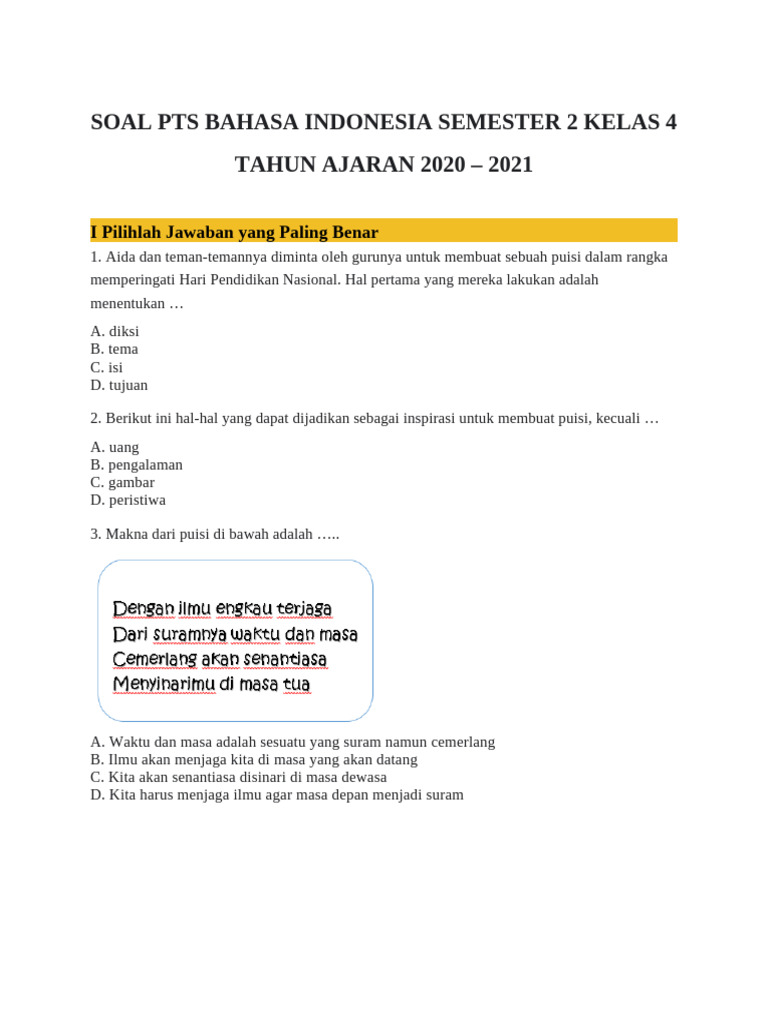 SOAL PTS BAHASA INDONESIA SEMESTER 2 KELAS 4

TAHUN AJARAN 2020 – 2021

I Pilihlah Jawaban yang Paling Benar

1. Aida dan teman-temannya diminta oleh gurunya untuk membuat sebuah puisi dalam rangka memperingati Hari Pendidikan Nasional. Hal pertama yang mereka lakukan adalah menentukan …

A. diksi
B. tema
C. isi
D. tujuan

2. Berikut ini hal-hal yang dapat dijadikan sebagai inspirasi untuk membuat puisi, kecuali …

A. uang
B. pengalaman
C. gambar
D. peristiwa

3. Makna dari puisi di bawah adalah …..

Dengan ilmu engkau terjaga
Dari suramnya waktu dan masa
Cemerlang akan senantiasa
Menyinarimu di masa tua

A. Waktu dan masa adalah sesuatu yang suram namun cemerlang
B. Ilmu akan menjaga kita di masa yang akan datang
C. Kita akan senantiasa disinari di masa dewasa
D. Kita harus menjaga ilmu agar masa depan menjadi suram